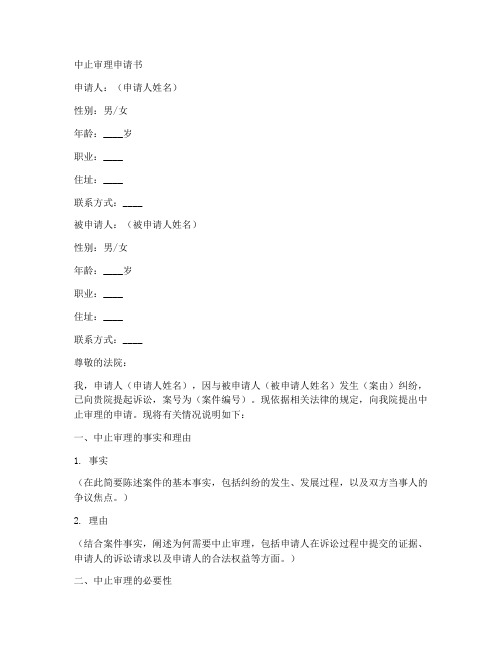 中止审理申请书

申请人：（申请人姓名）

性别：男/女

年龄：____岁

职业：____

住址：____

联系方式：____

被申请人：（被申请人姓名）

性别：男/女

年龄：____岁

职业：____

住址：____

联系方式：____

尊敬的法院：

我，申请人（申请人姓名），因与被申请人（被申请人姓名）发生（案由）纠纷，已向贵院提起诉讼，案号为（案件编号）。现依据相关法律的规定，向我院提出中止审理的申请。现将有关情况说明如下：

一、中止审理的事实和理由

1. 事实

（在此简要陈述案件的基本事实，包括纠纷的发生、发展过程，以及双方当事人的争议焦点。）

2. 理由

（结合案件事实，阐述为何需要中止审理，包括申请人在诉讼过程中提交的证据、申请人的诉讼请求以及申请人的合法权益等方面。）

二、中止审理的必要性